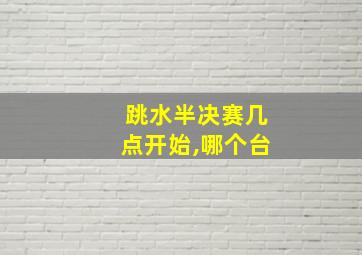 跳水半决赛几点开始,哪个台